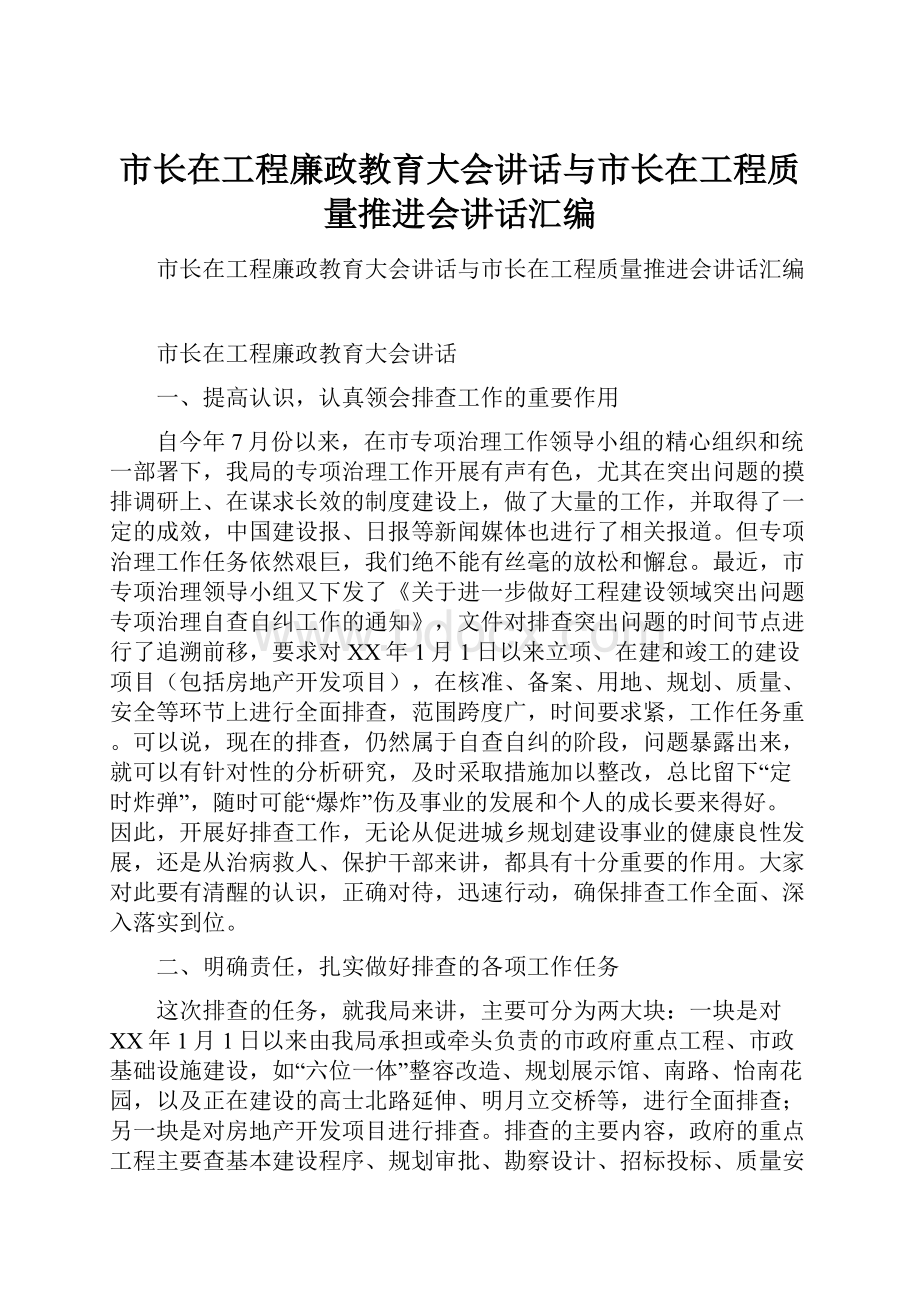 市长在工程廉政教育大会讲话与市长在工程质量推进会讲话汇编

市长在工程廉政教育大会讲话与市长在工程质量推进会讲话汇编

市长在工程廉政教育大会讲话

一、提高认识，认真领会排查工作的重要作用

自今年7月份以来，在市专项治理工作领导小组的精心组织和统一部署下，我局的专项治理工作开展有声有色，尤其在突出问题的摸排调研上、在谋求长效的制度建设上，做了大量的工作，并取得了一定的成效，中国建设报、日报等新闻媒体也进行了相关报道。但专项治理工作任务依然艰巨，我们绝不能有丝毫的放松和懈怠。最近，市专项治理领导小组又下发了《关于进一步做好工程建设领域突出问题专项治理自查自纠工作的通知》，文件对排查突出问题的时间节点进行了追溯前移，要求对XX年1月1日以来立项、在建和竣工的建设项目（包括房地产开发项目），在核准、备案、用地、规划、质量、安全等环节上进行全面排查，范围跨度广，时间要求紧，工作任务重。可以说，现在的排查，仍然属于自查自纠的阶段，问题暴露出来，就可以有针对性的分析研究，及时采取措施加以整改，总比留下“定时炸弹”，随时可能“爆炸”伤及事业的发展和个人的成长要来得好。因此，开展好排查工作，无论从促进城乡规划建设事业的健康良性发展，还是从治病救人、保护干部来讲，都具有十分重要的作用。大家对此要有清醒的认识，正确对待，迅速行动，确保排查工作全面、深入落实到位。

二、明确责任，扎实做好排查的各项工作任务

这次排查的任务，就我局来讲，主要可分为两大块：一块是对XX年1月1日以来由我局承担或牵头负责的市政府重点工程、市政基础设施建设，如“六位一体”整容改造、规划展示馆、南路、怡南花园，以及正在建设的高士北路延伸、明月立交桥等，进行全面排查；另一块是对房地产开发项目进行排查。排查的主要内容，政府的重点工程主要查基本建设程序、规划审批、勘察设计、招标投标、质量安